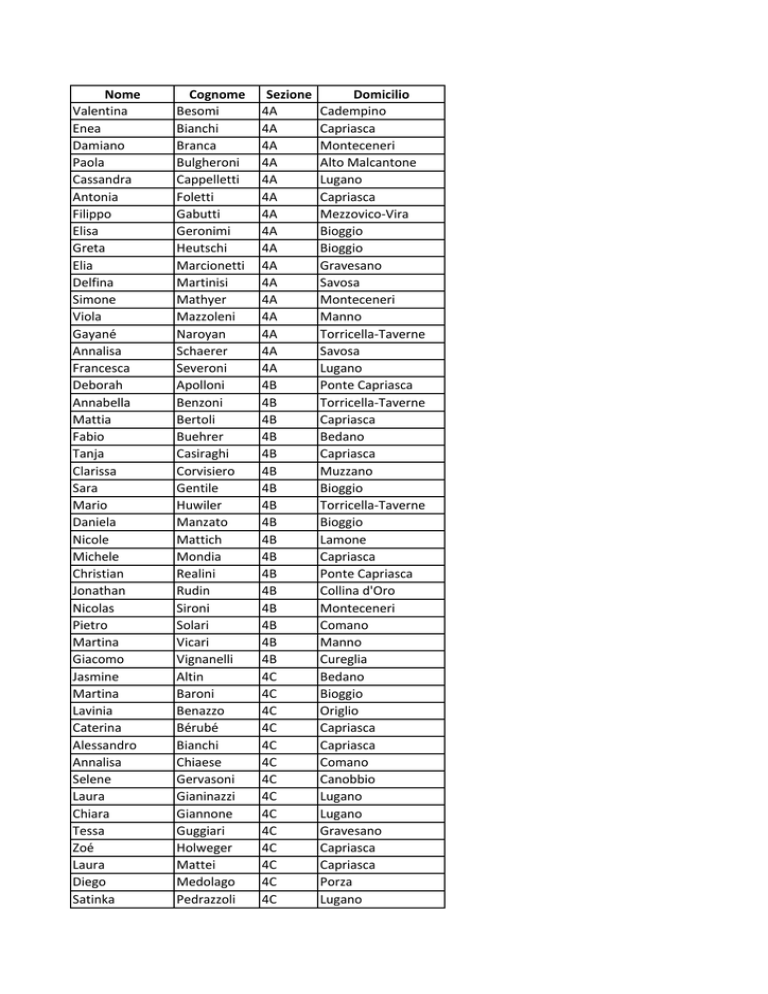 | Nome | Cognome | Sezione | Domicilio |
|---|---|---|---|
| Valentina | Besomi | 4A | Cadempino |
| Enea | Bianchi | 4A | Capriasca |
| Damiano | Branca | 4A | Monteceneri |
| Paola | Bulgheroni | 4A | Alto Malcantone |
| Cassandra | Cappelletti | 4A | Lugano |
| Antonia | Foletti | 4A | Capriasca |
| Filippo | Gabutti | 4A | Mezzovico-Vira |
| Elisa | Geronimi | 4A | Bioggio |
| Greta | Heutschi | 4A | Bioggio |
| Elia | Marcionetti | 4A | Gravesano |
| Delfina | Martinisi | 4A | Savosa |
| Simone | Mathyer | 4A | Monteceneri |
| Viola | Mazzoleni | 4A | Manno |
| Gayané | Naroyan | 4A | Torricella-Taverne |
| Annalisa | Schaerer | 4A | Savosa |
| Francesca | Severoni | 4A | Lugano |
| Deborah | Apolloni | 4B | Ponte Capriasca |
| Annabella | Benzoni | 4B | Torricella-Taverne |
| Mattia | Bertoli | 4B | Capriasca |
| Fabio | Buehrer | 4B | Bedano |
| Tanja | Casiraghi | 4B | Capriasca |
| Clarissa | Corvisiero | 4B | Muzzano |
| Sara | Gentile | 4B | Bioggio |
| Mario | Huwiler | 4B | Torricella-Taverne |
| Daniela | Manzato | 4B | Bioggio |
| Nicole | Mattich | 4B | Lamone |
| Michele | Mondia | 4B | Capriasca |
| Christian | Realini | 4B | Ponte Capriasca |
| Jonathan | Rudin | 4B | Collina d'Oro |
| Nicolas | Sironi | 4B | Monteceneri |
| Pietro | Solari | 4B | Comano |
| Martina | Vicari | 4B | Manno |
| Giacomo | Vignanelli | 4B | Cureglia |
| Jasmine | Altin | 4C | Bedano |
| Martina | Baroni | 4C | Bioggio |
| Lavinia | Benazzo | 4C | Origlio |
| Caterina | Bérubé | 4C | Capriasca |
| Alessandro | Bianchi | 4C | Capriasca |
| Annalisa | Chiaese | 4C | Comano |
| Selene | Gervasoni | 4C | Canobbio |
| Laura | Gianinazzi | 4C | Lugano |
| Chiara | Giannone | 4C | Lugano |
| Tessa | Guggiari | 4C | Gravesano |
| Zoé | Holweger | 4C | Capriasca |
| Laura | Mattei | 4C | Capriasca |
| Diego | Medolago | 4C | Porza |
| Satinka | Pedrazzoli | 4C | Lugano |